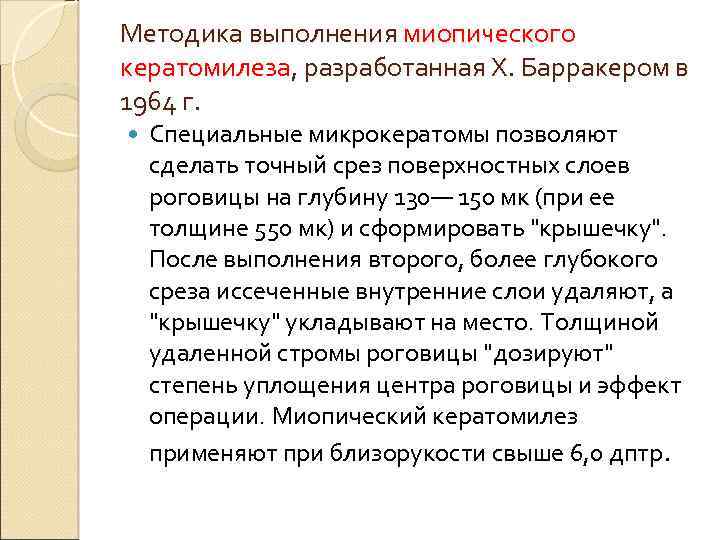 Методика выполнения миопического кератомилеза, разработанная Х. Барракером в 1964 г.

Специальные микрокератомы позволяют сделать точный срез поверхностных слоев роговицы на глубину 130— 150 мк (при ее толщине 550 мк) и сформировать "крышечку". После выполнения второго, более глубокого среза иссеченные внутренние слои удаляют, а "крышечку" укладывают на место. Толщиной удаленной стромы роговицы "дозируют" степень уплощения центра роговицы и эффект операции. Миопический кератомилез применяют при близорукости свыше 6,0 дптр.